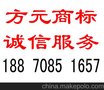 方元商标
诚信服务
188 7085 1657
china.makepolo.com